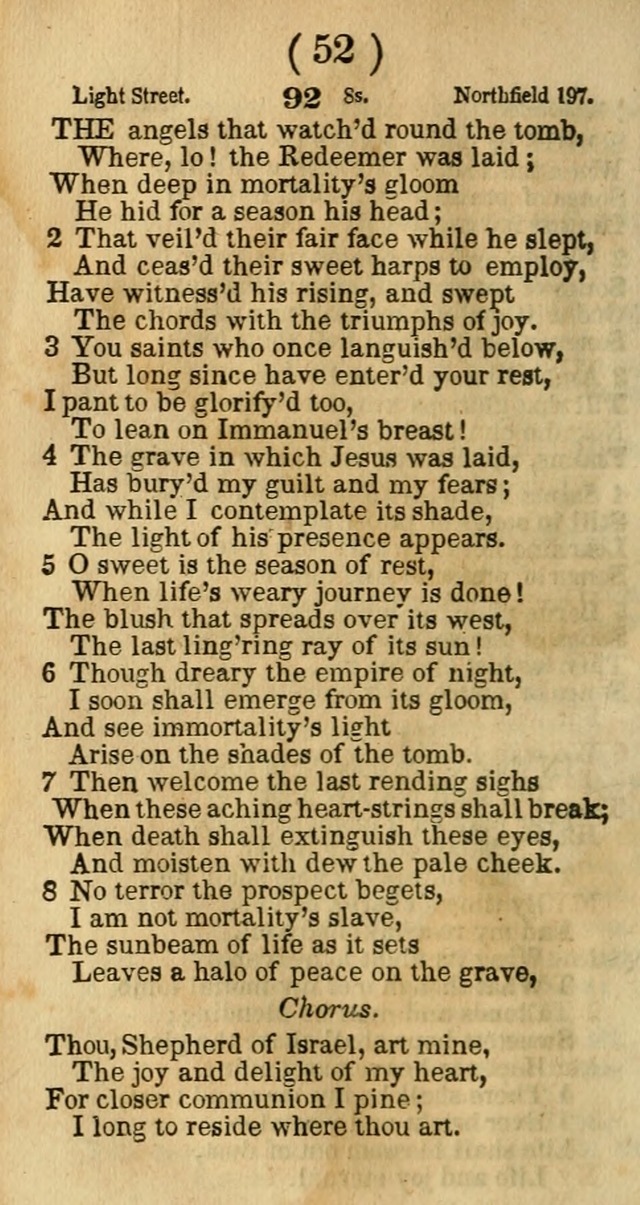 ( 52 )

Light Street. 92 8s. Northfield 197.

THE angels that watch'd round the tomb,
Where, lo! the Redeemer was laid;
When deep in mortality's gloom
He hid for a season his head;
2 That veil'd their fair face while he slept,
And ceas'd their sweet harps to employ,
Have witness'd his rising, and swept
The chords with the triumphs of joy.
3 You saints who once languish'd below,
But long since have enter'd your rest,
I pant to be glorify'd too,
To lean on Immanuel's breast!
4 The grave in which Jesus was laid,
Has bury'd my guilt and my fears;
And while I contemplate its shade,
The light of his presence appears.
5 O sweet is the season of rest,
When life's weary journey is done!
The blush that spreads over its west,
The last ling'ring ray of its sun!
6 Though dreary the empire of night,
I soon shall emerge from its gloom,
And see immortality's light
Arise on the shades of the tomb.
7 Then welcome the last rending sighs
When these aching heart-strings shall break;
When death shall extinguish these eyes,
And moisten with dew the pale cheek.
8 No terror the prospect begets,
I am not mortality's slave,
The sunbeam of life as it sets
Leaves a halo of peace on the grave,

Chorus.

Thou, Shepherd of Israel, art mine,
The joy and delight of my heart,
For closer communion I pine;
I long to reside where thou art.